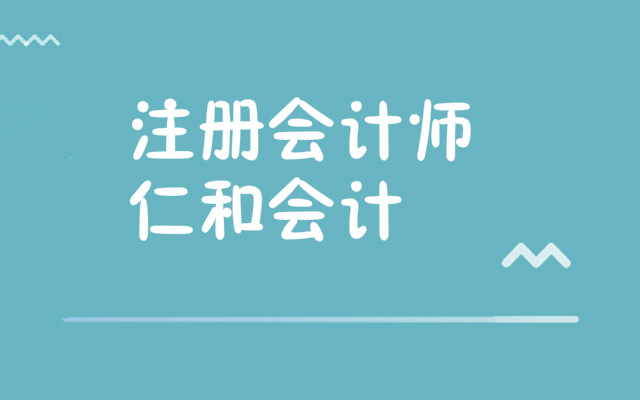 注册会计师
仁和会计